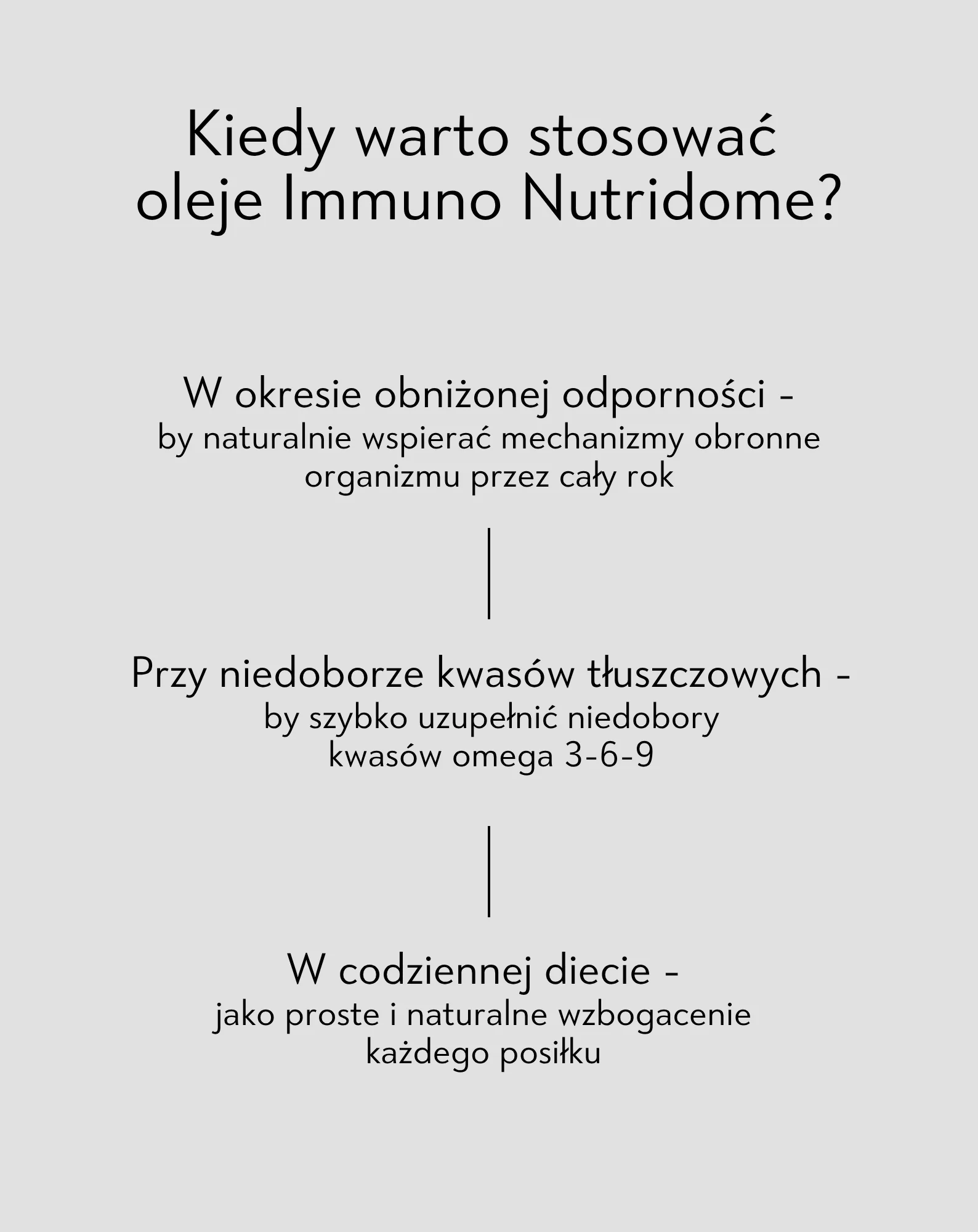 Kiedy warto stosować oleje Immuno Nutridome?

W okresie obniżonej odporności -
by naturalnie wspierać mechanizmy obronne organizmu przez cały rok

Przy niedoborze kwasów tłuszczowych -
by szybko uzupełnić niedobory kwasów omega 3-6-9

W codziennej diecie -
jako proste i naturalne wzbogacenie każdego posiłku